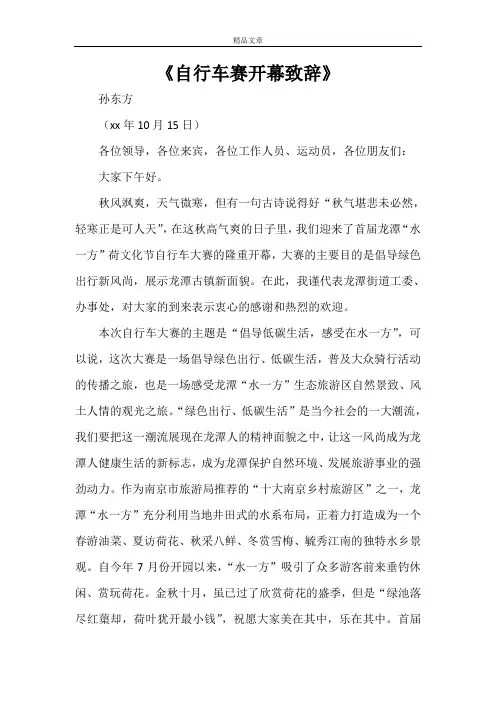 精品文章

《自行车赛开幕致辞》

孙东方

（xx 年 10 月 15 日）

各位领导，各位来宾，各位工作人员、运动员，各位朋友们：

大家下午好。

秋风飒爽，天气微寒，但有一句古诗说得好“秋气堪悲未必然，轻寒正是可人天”，在这秋高气爽的日子里，我们迎来了首届龙潭“水一方”荷文化节自行车大赛的隆重开幕，大赛的主要目的是倡导绿色出行新风尚，展示龙潭古镇新面貌。在此，我谨代表龙潭街道工委、办事处，对大家的到来表示衷心的感谢和热烈的欢迎。

本次自行车大赛的主题是“倡导低碳生活，感受在水一方”，可以说，这次大赛是一场倡导绿色出行、低碳生活，普及大众骑行活动的传播之旅，也是一场感受龙潭“水一方”生态旅游区自然景致、风土人情的观光之旅。“绿色出行、低碳生活”是当今社会的一大潮流，我们要把这一潮流展现在龙潭人的精神面貌之中，让这一风尚成为龙潭人健康生活的新标志，成为龙潭保护自然环境、发展旅游事业的强劲动力。作为南京市旅游局推荐的“十大南京乡村旅游区”之一，龙潭“水一方”充分利用当地井田式的水系布局，正着力打造成为一个春游油菜、夏访荷花、秋采八鲜、冬赏雪梅、毓秀江南的独特水乡景观。自今年 7 月份开园以来，“水一方”吸引了众多游客前来垂钓休闲、赏玩荷花。金秋十月，虽已过了欣赏荷花的盛季，但是“绿池落尽红蕖却，荷叶犹开最小钱”，祝愿大家美在其中，乐在其中。首届